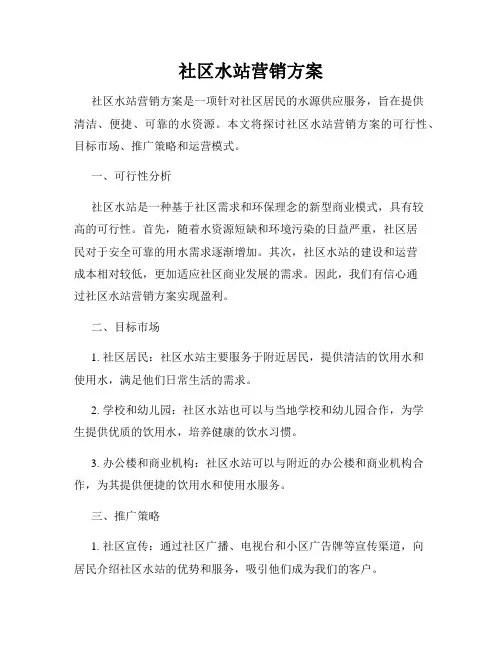 社区水站营销方案

社区水站营销方案是一项针对社区居民的水源供应服务，旨在提供清洁、便捷、可靠的水资源。本文将探讨社区水站营销方案的可行性、目标市场、推广策略和运营模式。

一、可行性分析

社区水站是一种基于社区需求和环保理念的新型商业模式，具有较高的可行性。首先，随着水资源短缺和环境污染的日益严重，社区居民对于安全可靠的用水需求逐渐增加。其次，社区水站的建设和运营成本相对较低，更加适应社区商业发展的需求。因此，我们有信心通过社区水站营销方案实现盈利。

二、目标市场

1. 社区居民：社区水站主要服务于附近居民，提供清洁的饮用水和使用水，满足他们日常生活的需求。

2. 学校和幼儿园：社区水站也可以与当地学校和幼儿园合作，为学生提供优质的饮用水，培养健康的饮水习惯。

3. 办公楼和商业机构：社区水站可以与附近的办公楼和商业机构合作，为其提供便捷的饮用水和使用水服务。

三、推广策略

1. 社区宣传：通过社区广播、电视台和小区广告牌等宣传渠道，向居民介绍社区水站的优势和服务，吸引他们成为我们的客户。